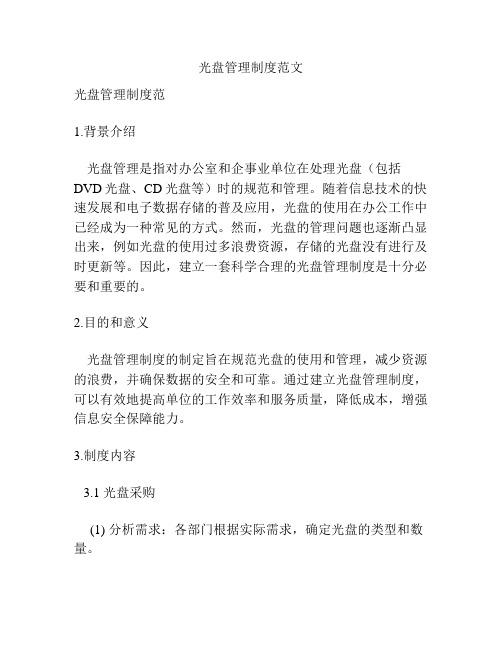 光盘管理制度范文

光盘管理制度范

1.背景介绍

光盘管理是指对办公室和企事业单位在处理光盘（包括DVD光盘、CD光盘等）时的规范和管理。随着信息技术的快速发展和电子数据存储的普及应用，光盘的使用在办公工作中已经成为一种常见的方式。然而，光盘的管理问题也逐渐凸显出来，例如光盘的使用过多浪费资源，存储的光盘没有进行及时更新等。因此，建立一套科学合理的光盘管理制度是十分必要和重要的。

2.目的和意义

光盘管理制度的制定旨在规范光盘的使用和管理，减少资源的浪费，并确保数据的安全和可靠。通过建立光盘管理制度，可以有效地提高单位的工作效率和服务质量，降低成本，增强信息安全保障能力。

3.制度内容

3.1 光盘采购

(1) 分析需求：各部门根据实际需求，确定光盘的类型和数量。